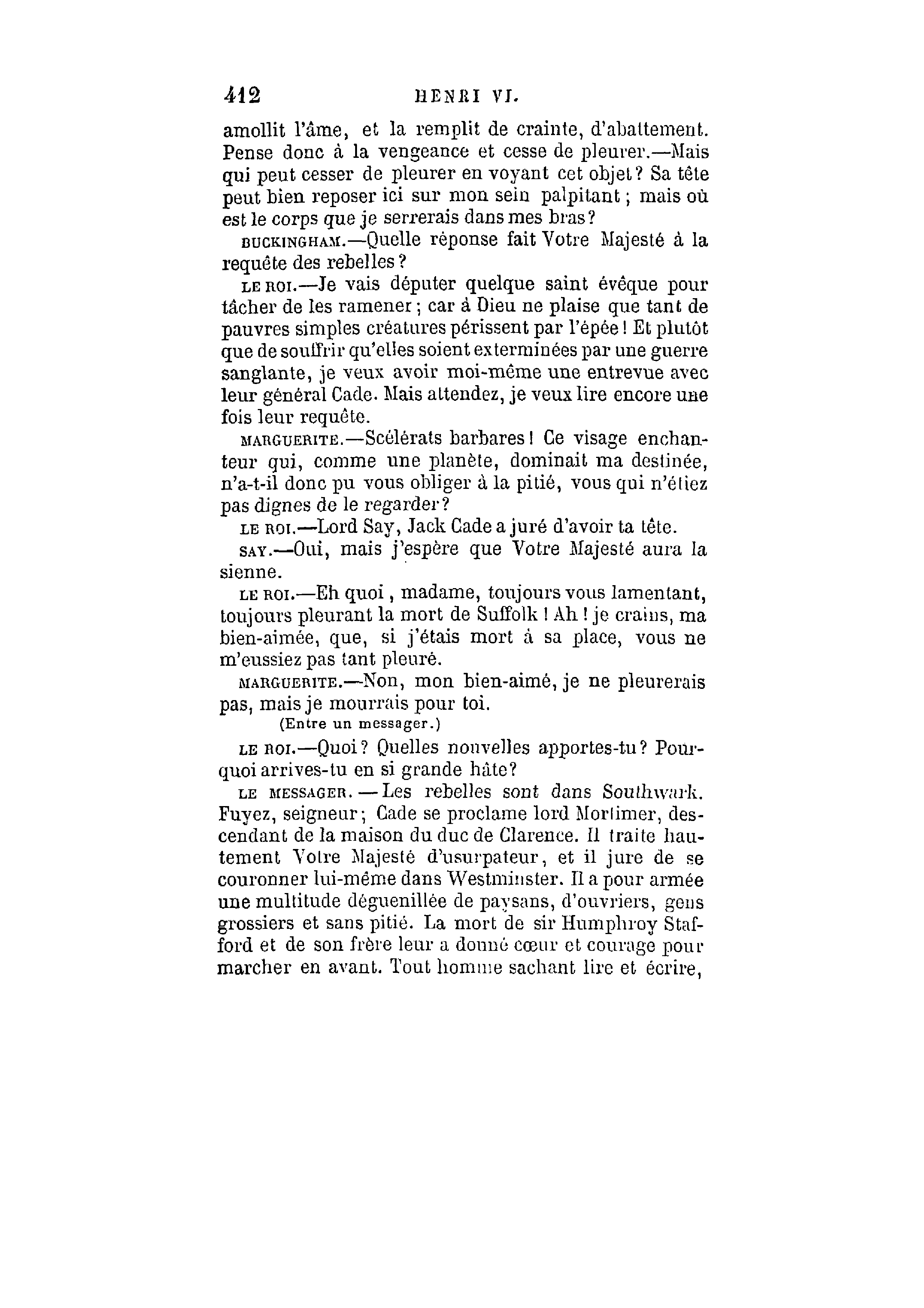 412 HENRI VI.

amollit l'âme, et la remplit de crainte, d'abattement. Pense donc à la vengeance et cesse de pleurer.—Mais qui peut cesser de pleurer en voyant cet objet? Sa tête peut bien reposer ici sur mon sein palpitant; mais où est le corps que je serrerais dans mes bras?

BUCKINGHAM.—Quelle réponse fait Votre Majesté à la requête des rebelles?

LE ROI.—Je vais députer quelque saint évêque pour tâcher de les ramener; car à Dieu ne plaise que tant de pauvres simples créatures périssent par l'épée! Et plutôt que de souffrir qu'elles soient exterminées par une guerre sanglante, je veux avoir moi-même une entrevue avec leur général Cade. Mais attendez, je veux lire encore une fois leur requête.

MARGUERITE.—Scélérats barbares! Ce visage enchanteur qui, comme une planète, dominait ma destinée, n'a-t-il donc pu vous obliger à la pitié, vous qui n'étiez pas dignes de le regarder?

LE ROI.—Lord Say, Jack Cade a juré d'avoir ta tête.

SAY.—Oui, mais j'espère que Votre Majesté aura la sienne.

LE ROI.—Eh quoi, madame, toujours vous lamentant, toujours pleurant la mort de Suffolk! Ah! je crains, ma bien-aimée, que, si j'étais mort à sa place, vous ne m'eussiez pas tant pleuré.

MARGUERITE.—Non, mon bien-aimé, je ne pleurerais pas, mais je mourrais pour toi.

(Entre un messager.)

LE ROI.—Quoi? Quelles nouvelles apportes-tu? Pourquoi arrives-tu en si grande hâte?

LE MESSAGER.—Les rebelles sont dans Southwark. Fuyez, seigneur; Cade se proclame lord Mortimer, descendant de la maison du duc de Clarence. Il traite hautement Votre Majesté d'usurpateur, et il jure de se couronner lui-même dans Westminster. Il a pour armée une multitude déguenillée de paysans, d'ouvriers, gens grossiers et sans pitié. La mort de sir Humphroy Stafford et de son frère leur a donné cœur et courage pour marcher en avant. Tout homme sachant lire et écrire,